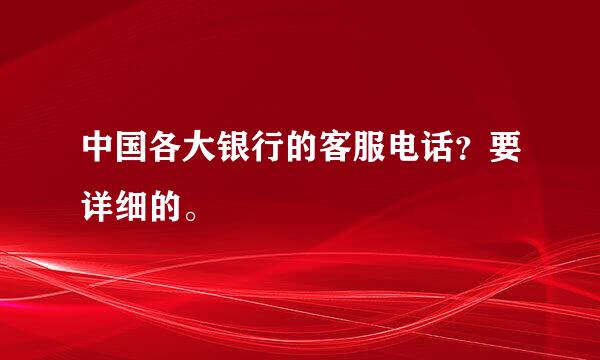 中国各大银行的客服电话?要详细的。